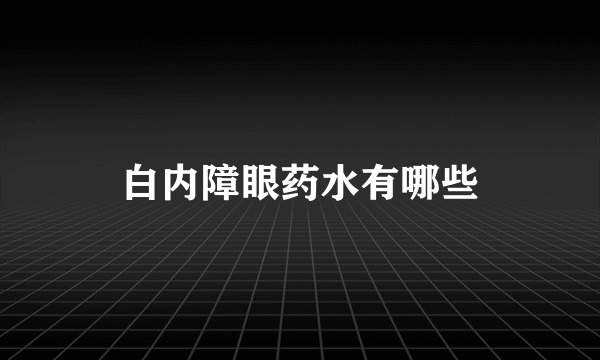 白内障眼药水有哪些